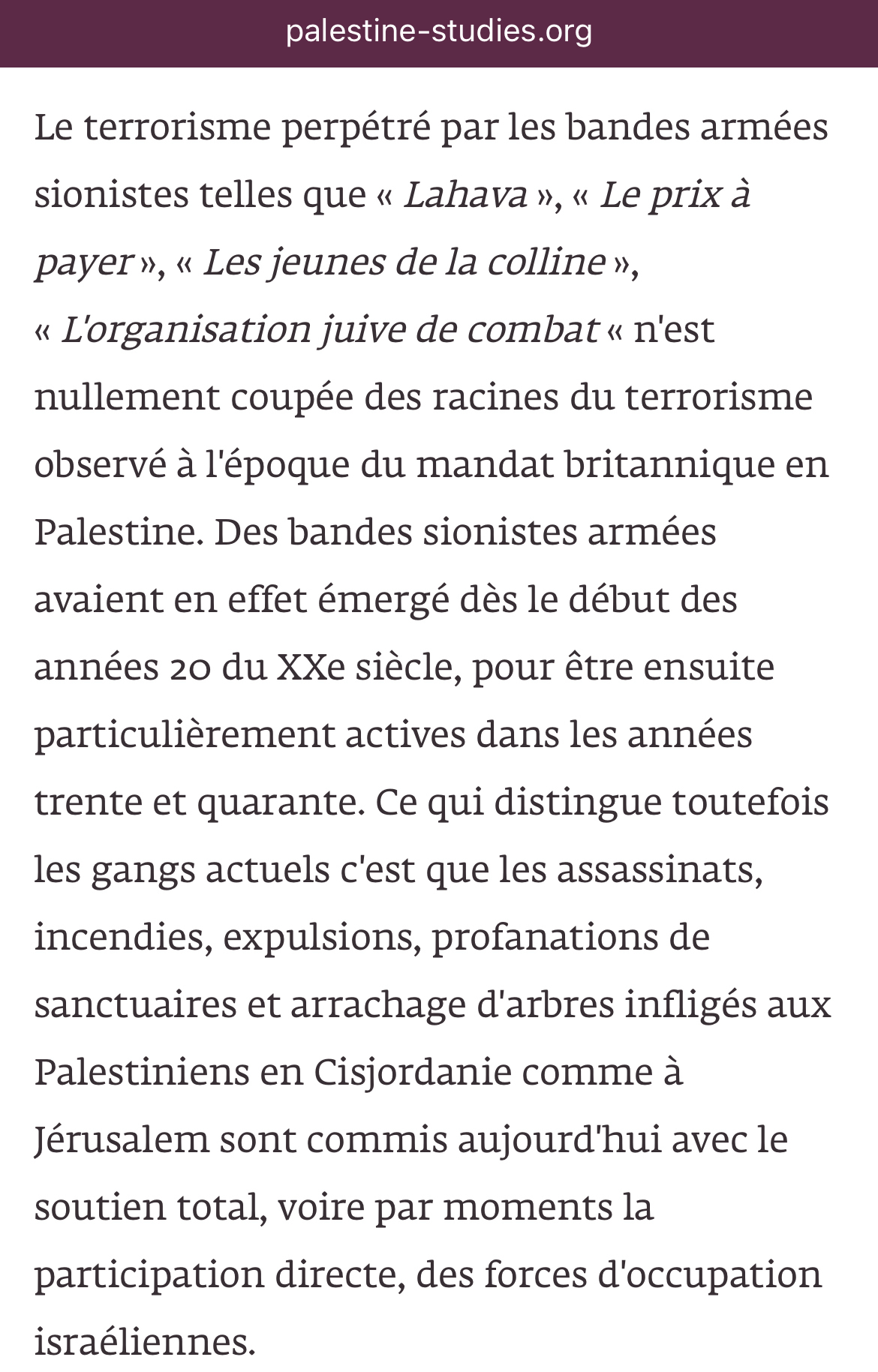 palestine-studies.org

Le terrorisme perpétré par les bandes armées sionistes telles que « Lahava », « Le prix à payer », « Les jeunes de la colline », « L'organisation juive de combat « n'est nullement coupée des racines du terrorisme observé à l'époque du mandat britannique en Palestine. Des bandes sionistes armées avaient en effet émergé dès le début des années 20 du XXe siècle, pour être ensuite particulièrement actives dans les années trente et quarante. Ce qui distingue toutefois les gangs actuels c'est que les assassinats, incendies, expulsions, profanations de sanctuaires et arrachage d'arbres infligés aux Palestiniens en Cisjordanie comme à Jérusalem sont commis aujourd'hui avec le soutien total, voire par moments la participation directe, des forces d'occupation israéliennes.